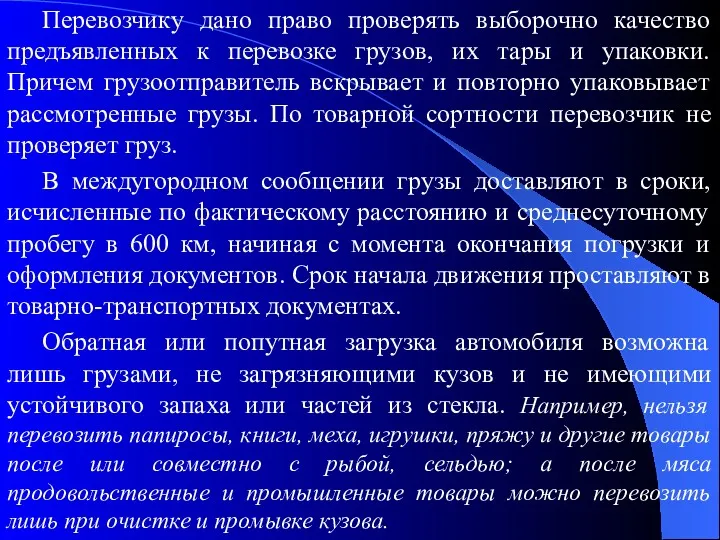 Перевозчику дано право проверять выборочно качество предъявленных к перевозке грузов, их тары и упаковки. Причем грузоотправитель вскрывает и повторно упаковывает рассмотренные грузы. По товарной сортности перевозчик не проверяет груз.

В междугородном сообщении грузы доставляют в сроки, исчисленные по фактическому расстоянию и среднесуточному пробегу в 600 км, начиная с момента окончания погрузки и оформления документов. Срок начала движения проставляют в товарно-транспортных документах.

Обратная или попутная загрузка автомобиля возможна лишь грузами, не загрязняющими кузов и не имеющими устойчивого запаха или частей из стекла. Например, нельзя перевозить папиросы, книги, меха, игрушки, пряжу и другие товары после или совместно с рыбой, сельдью; а после мяса продовольственные и промышленные товары можно перевозить лишь при очистке и промывке кузова.